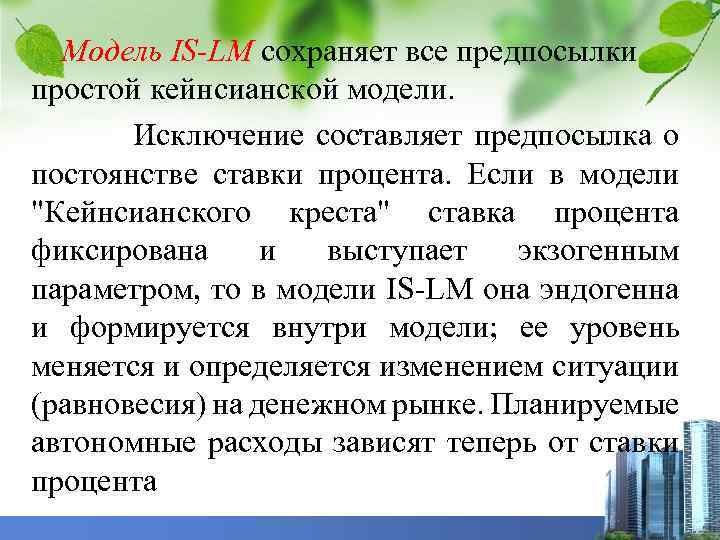 Модель IS-LM сохраняет все предпосылки простой кейнсианской модели.

Исключение составляет предпосылка о постоянстве ставки процента. Если в модели "Кейнсианского креста" ставка процента фиксирована и выступает экзогенным параметром, то в модели IS-LM она эндогенна и формируется внутри модели; ее уровень меняется и определяется изменением ситуации (равновесия) на денежном рынке. Планируемые автономные расходы зависят теперь от ставки процента